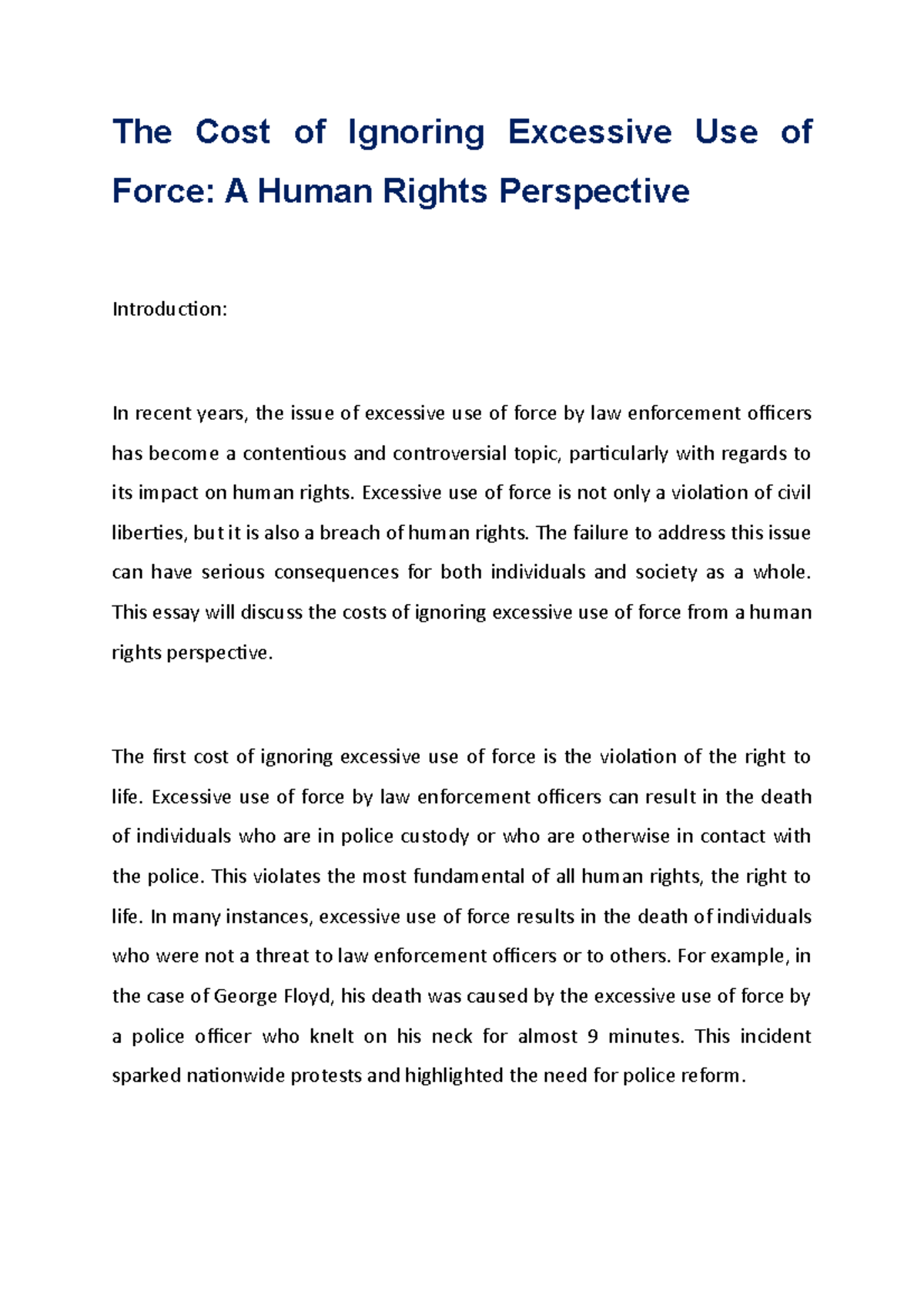 The Cost of Ignoring Excessive Use of Force: A Human Rights Perspective

Introduction:

In recent years, the issue of excessive use of force by law enforcement officers has become a contentious and controversial topic, particularly with regards to its impact on human rights. Excessive use of force is not only a violation of civil liberties, but it is also a breach of human rights. The failure to address this issue can have serious consequences for both individuals and society as a whole. This essay will discuss the costs of ignoring excessive use of force from a human rights perspective.

The first cost of ignoring excessive use of force is the violation of the right to life. Excessive use of force by law enforcement officers can result in the death of individuals who are in police custody or who are otherwise in contact with the police. This violates the most fundamental of all human rights, the right to life. In many instances, excessive use of force results in the death of individuals who were not a threat to law enforcement officers or to others. For example, in the case of George Floyd, his death was caused by the excessive use of force by a police officer who knelt on his neck for almost 9 minutes. This incident sparked nationwide protests and highlighted the need for police reform.